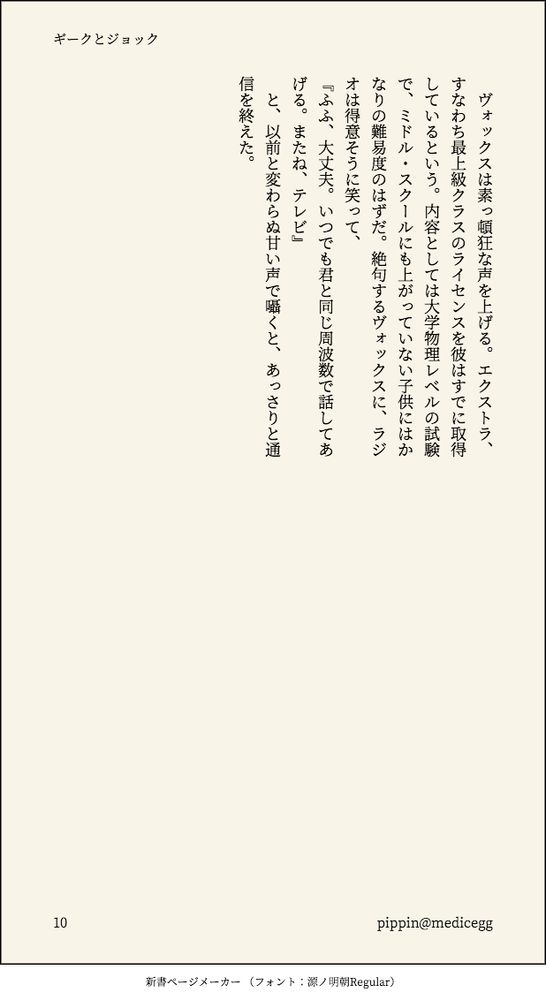 ギークとジョック

ヴォックスは素っ頓狂な声を上げる。エクストラ、すなわち最上級クラスのライセンスを彼はすでに取得しているという。内容としては大学物理レベルの試験で、ミドル・スクールにも上がっていない子供にはかなりの難易度のはずだ。絶句するヴォックスに、ラジオは得意そうに笑って、

『ふふ、大丈夫。いつでも君と同じ周波数で話してあげる。またね、テレビ』

と、以前と変わらぬ甘い声で囁くと、あっさりと通信を終えた。

10

pippin@medicegg

新書ページメーカー（フォント：源ノ明朝Regular）